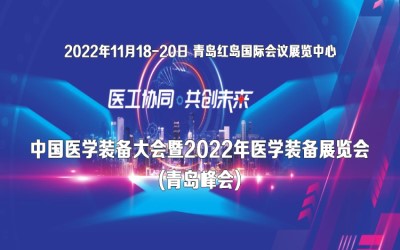 2022年11月18-20日 青岛红岛国际会议展览中心

医工协同 共创未来

中国医学装备大会暨2022年医学装备展览会
(青岛峰会)